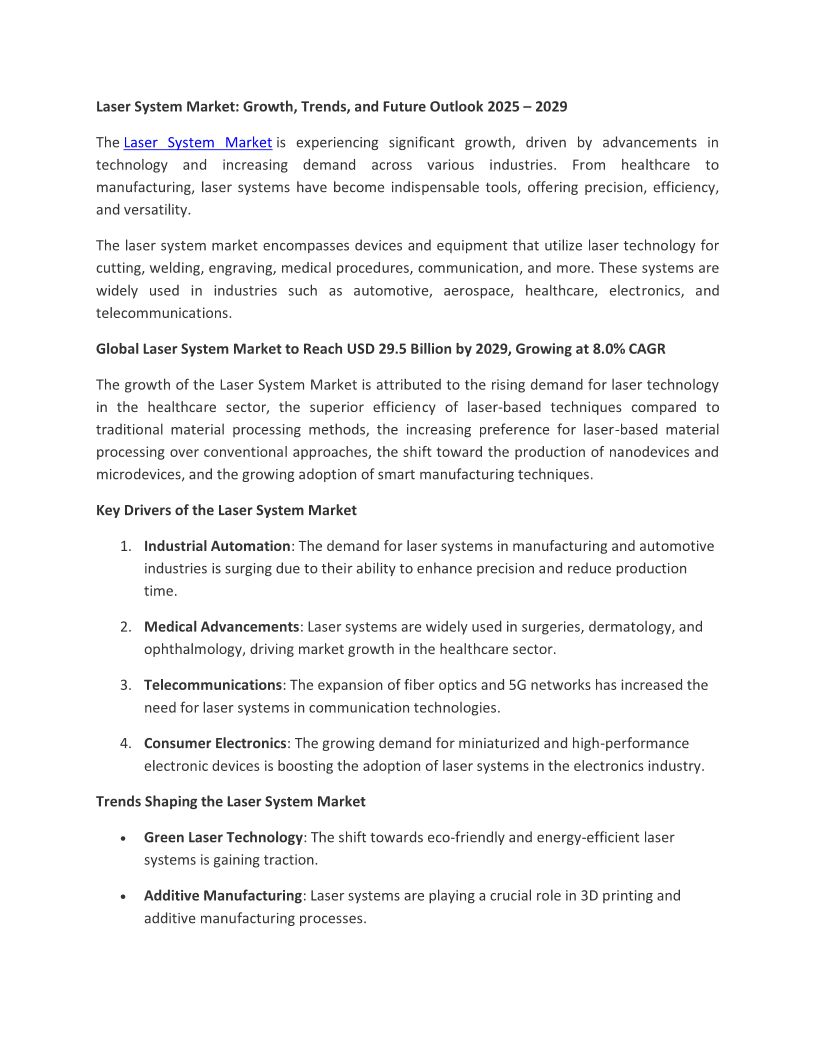 Laser System Market: Growth, Trends, and Future Outlook 2025 – 2029

The Laser System Market is experiencing significant growth, driven by advancements in technology and increasing demand across various industries. From healthcare to manufacturing, laser systems have become indispensable tools, offering precision, efficiency, and versatility.

The laser system market encompasses devices and equipment that utilize laser technology for cutting, welding, engraving, medical procedures, communication, and more. These systems are widely used in industries such as automotive, aerospace, healthcare, electronics, and telecommunications.

Global Laser System Market to Reach USD 29.5 Billion by 2029, Growing at 8.0% CAGR

The growth of the Laser System Market is attributed to the rising demand for laser technology in the healthcare sector, the superior efficiency of laser-based techniques compared to traditional material processing methods, the increasing preference for laser-based material processing over conventional approaches, the shift toward the production of nanodevices and microdevices, and the growing adoption of smart manufacturing techniques.

Key Drivers of the Laser System Market

1. Industrial Automation: The demand for laser systems in manufacturing and automotive industries is surging due to their ability to enhance precision and reduce production time.

2. Medical Advancements: Laser systems are widely used in surgeries, dermatology, and ophthalmology, driving market growth in the healthcare sector.

3. Telecommunications: The expansion of fiber optics and 5G networks has increased the need for laser systems in communication technologies.

4. Consumer Electronics: The growing demand for miniaturized and high-performance electronic devices is boosting the adoption of laser systems in the electronics industry.

Trends Shaping the Laser System Market

• Green Laser Technology: The shift towards eco-friendly and energy-efficient laser systems is gaining traction.

• Additive Manufacturing: Laser systems are playing a crucial role in 3D printing and additive manufacturing processes.